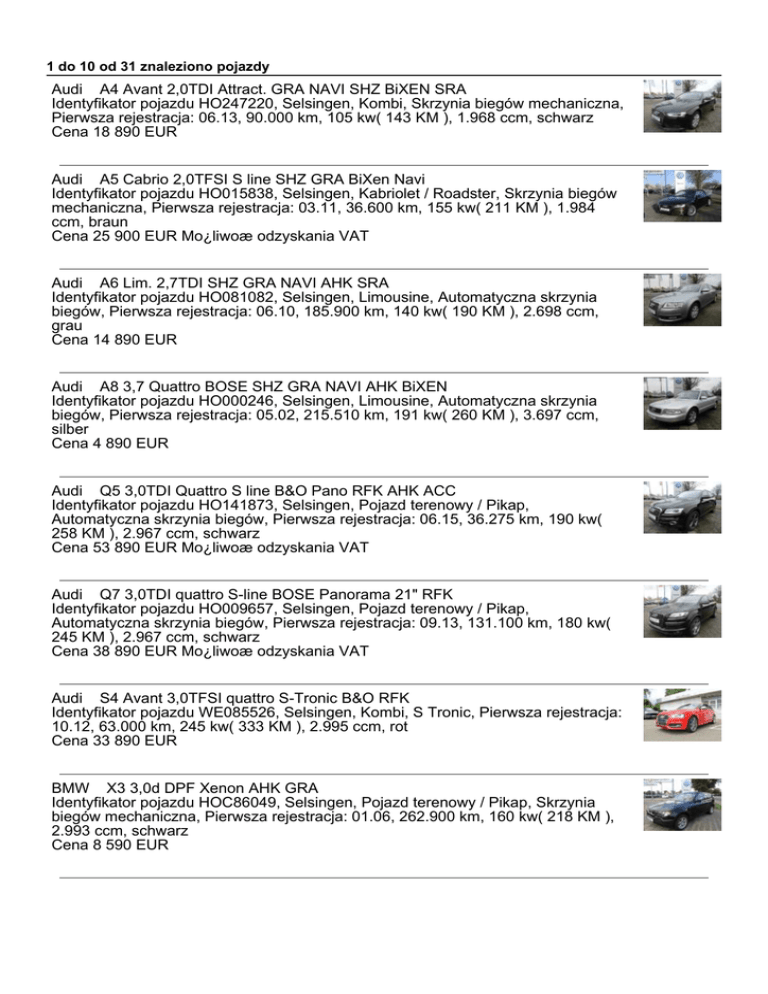 1 do 10 od 31 znaleziono pojazdy

Audi A4 Avant 2,0TDI Attract. GRA NAVI SHZ BiXEN SRA
Identyfikator pojazdu HO247220, Selsingen, Kombi, Skrzynia biegów mechaniczna, Pierwsza rejestracja: 06.13, 90.000 km, 105 kw( 143 KM ), 1.968 ccm, schwarz
Cena 18 890 EUR

Audi A5 Cabrio 2,0TFSI S line SHZ GRA BiXen Navi
Identyfikator pojazdu HO015838, Selsingen, Kabriolet / Roadster, Skrzynia biegów mechaniczna, Pierwsza rejestracja: 03.11, 36.600 km, 155 kw( 211 KM ), 1.984 ccm, braun
Cena 25 900 EUR Mo¿liwoæ odzyskania VAT

Audi A6 Lim. 2,7TDI SHZ GRA NAVI AHK SRA
Identyfikator pojazdu HO081082, Selsingen, Limousine, Automatyczna skrzynia biegów, Pierwsza rejestracja: 06.10, 185.900 km, 140 kw( 190 KM ), 2.698 ccm, grau
Cena 14 890 EUR

Audi A8 3,7 Quattro BOSE SHZ GRA NAVI AHK BiXEN
Identyfikator pojazdu HO000246, Selsingen, Limousine, Automatyczna skrzynia biegów, Pierwsza rejestracja: 05.02, 215.510 km, 191 kw( 260 KM ), 3.697 ccm, silber
Cena 4 890 EUR

Audi Q5 3,0TDI Quattro S line B&O Pano RFK AHK ACC
Identyfikator pojazdu HO141873, Selsingen, Pojazd terenowy / Pikap, Automatyczna skrzynia biegów, Pierwsza rejestracja: 06.15, 36.275 km, 190 kw( 258 KM ), 2.967 ccm, schwarz
Cena 53 890 EUR Mo¿liwoæ odzyskania VAT

Audi Q7 3,0TDI quattro S-line BOSE Panorama 21" RFK
Identyfikator pojazdu HO009657, Selsingen, Pojazd terenowy / Pikap, Automatyczna skrzynia biegów, Pierwsza rejestracja: 09.13, 131.100 km, 180 kw( 245 KM ), 2.967 ccm, schwarz
Cena 38 890 EUR Mo¿liwoæ odzyskania VAT

Audi S4 Avant 3,0TFSI quattro S-Tronic B&O RFK
Identyfikator pojazdu WE085526, Selsingen, Kombi, S Tronic, Pierwsza rejestracja: 10.12, 63.000 km, 245 kw( 333 KM ), 2.995 ccm, rot
Cena 33 890 EUR

BMW X3 3,0d DPF Xenon AHK GRA
Identyfikator pojazdu HOC86049, Selsingen, Pojazd terenowy / Pikap, Skrzynia biegów mechaniczna, Pierwsza rejestracja: 01.06, 262.900 km, 160 kw( 218 KM ), 2.993 ccm, schwarz
Cena 8 590 EUR